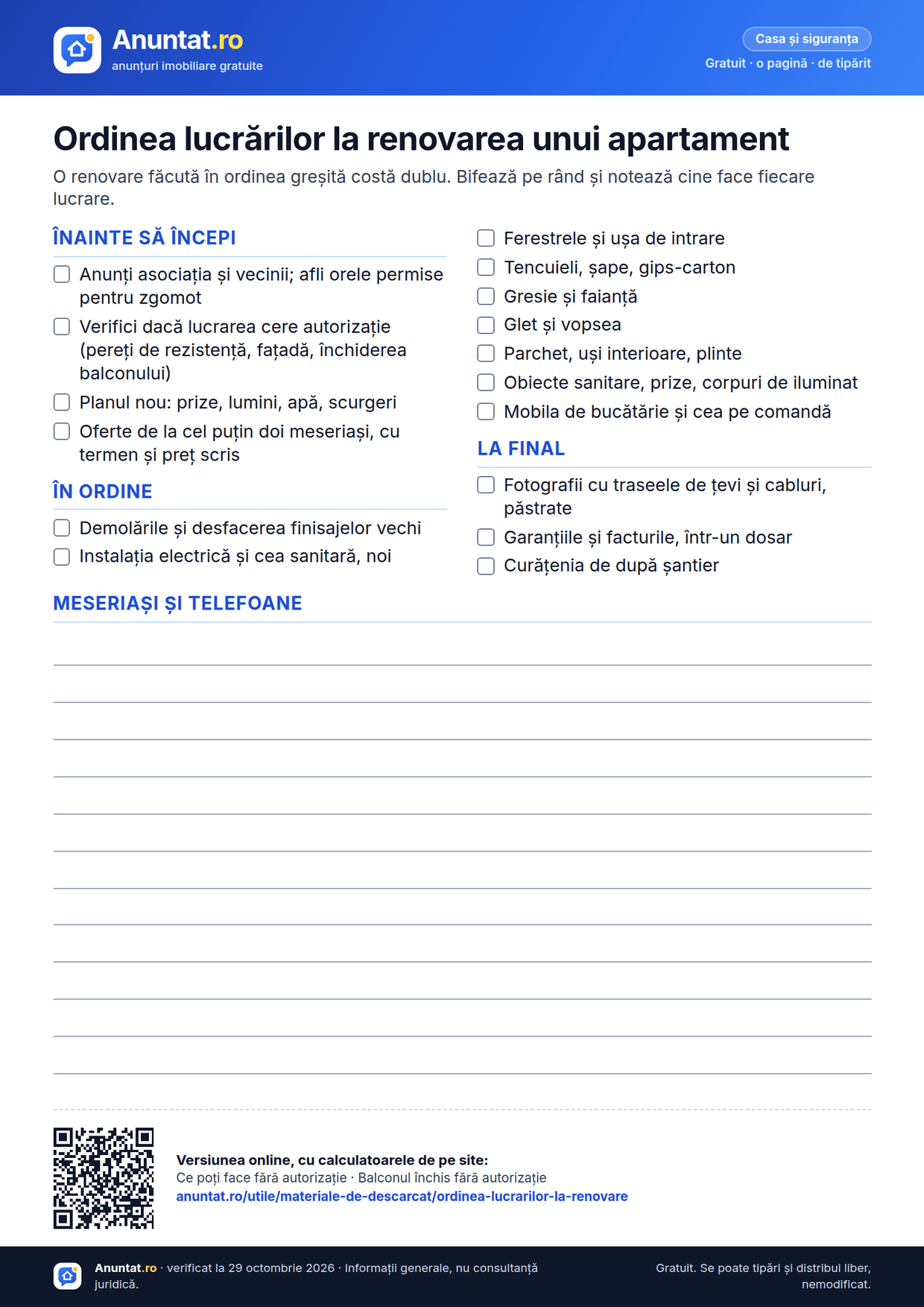 Anuntat.ro
anunțuri imobiliare gratuite

Casa și siguranța
Gratuit · o pagină · de tipărit

Ordinea lucrărilor la renovarea unui apartament

O renovare făcută în ordinea greșită costă dublu. Bifează pe rând și notează cine face fiecare lucrare.

ÎNAINTE SĂ ÎNCEPI

☐ Anunți asociația și vecinii; afli orele permise pentru zgomot
☐ Verifici dacă lucrarea cere autorizație (pereți de rezistență, fațadă, închiderea balconului)
☐ Planul nou: prize, lumini, apă, scurgeri
☐ Oferte de la cel puțin doi meseriași, cu termen și preț scris

ÎN ORDINE

☐ Demolările și desfacerea finisajelor vechi
☐ Instalația electrică și cea sanitară, noi
☐ Ferestrele și ușa de intrare
☐ Tencuieli, șape, gips-carton
☐ Gresie și faianță
☐ Glet și vopsea
☐ Parchet, uși interioare, plinte
☐ Obiecte sanitare, prize, corpuri de iluminat
☐ Mobila de bucătărie și cea pe comandă

LA FINAL

☐ Fotografii cu traseele de țevi și cabluri, păstrate
☐ Garanțiile și facturile, într-un dosar
☐ Curățenia de după șantier

MESERIAȘI ȘI TELEFOANE

____
____
____
____
____
____
____
____
____
____
____
____

Versiunea online, cu calculatoarele de pe site:
Ce poți face fără autorizație · Balconul închis fără autorizație
anuntat.ro/utile/materiale-de-descarcat/ordinea-lucrarilor-la-renovare

Anuntat.ro · verificat la 29 octombrie 2026 · Informații generale, nu consultanță juridică.

Gratuit. Se poate tipări și distribui liber, nemodificat.